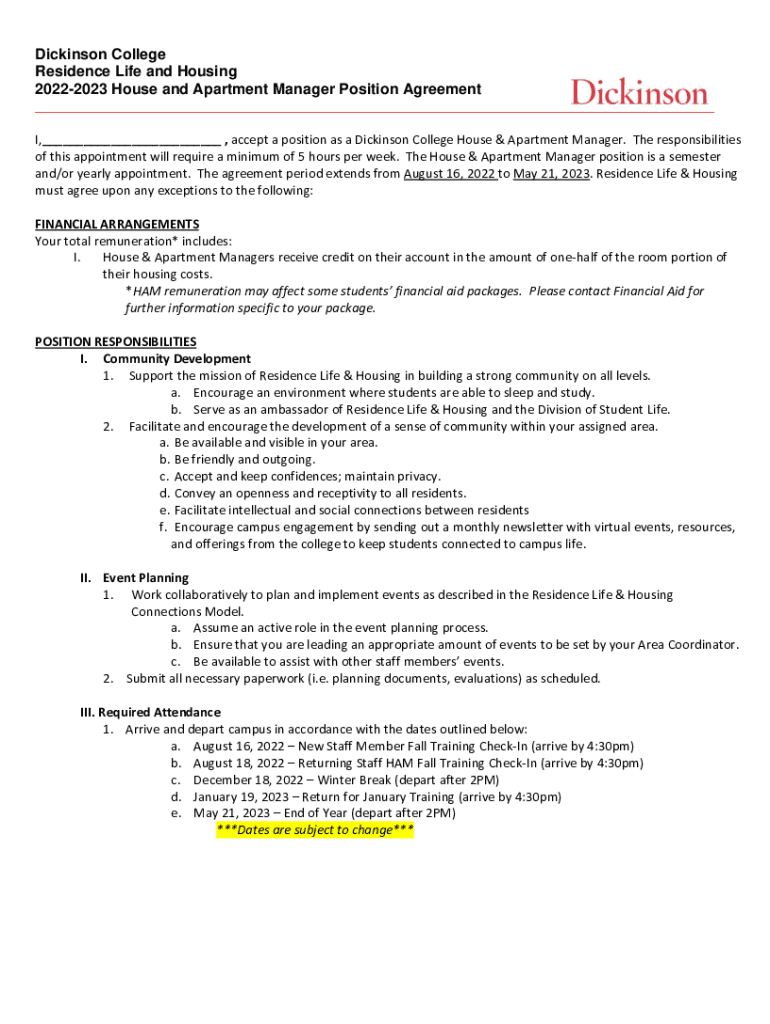 Dickinson College
Residence Life and Housing
2022-2023 House and Apartment Manager Position Agreement

Dickinson

I,__________________________ , accept a position as a Dickinson College House & Apartment Manager. The responsibilities of this appointment will require a minimum of 5 hours per week. The House & Apartment Manager position is a semester and/or yearly appointment. The agreement period extends from August 16, 2022 to May 21, 2023. Residence Life & Housing must agree upon any exceptions to the following:

FINANCIAL ARRANGEMENTS
Your total remuneration* includes:
I. House & Apartment Managers receive credit on their account in the amount of one-half of the room portion of their housing costs.
*HAM remuneration may affect some students' financial aid packages. Please contact Financial Aid for further information specific to your package.

POSITION RESPONSIBILITIES
I. Community Development
1. Support the mission of Residence Life & Housing in building a strong community on all levels.
a. Encourage an environment where students are able to sleep and study.
b. Serve as an ambassador of Residence Life & Housing and the Division of Student Life.
2. Facilitate and encourage the development of a sense of community within your assigned area.
a. Be available and visible in your area.
b. Be friendly and outgoing.
c. Accept and keep confidences; maintain privacy.
d. Convey an openness and receptivity to all residents.
e. Facilitate intellectual and social connections between residents
f. Encourage campus engagement by sending out a monthly newsletter with virtual events, resources, and offerings from the college to keep students connected to campus life.

II. Event Planning
1. Work collaboratively to plan and implement events as described in the Residence Life & Housing Connections Model.
a. Assume an active role in the event planning process.
b. Ensure that you are leading an appropriate amount of events to be set by your Area Coordinator.
c. Be available to assist with other staff members' events.
2. Submit all necessary paperwork (i.e. planning documents, evaluations) as scheduled.

III. Required Attendance
1. Arrive and depart campus in accordance with the dates outlined below:
a. August 16, 2022 – New Staff Member Fall Training Check-In (arrive by 4:30pm)
b. August 18, 2022 – Returning Staff HAM Fall Training Check-In (arrive by 4:30pm)
c. December 18, 2022 – Winter Break (depart after 2PM)
d. January 19, 2023 – Return for January Training (arrive by 4:30pm)
e. May 21, 2023 – End of Year (depart after 2PM)
***Dates are subject to change***